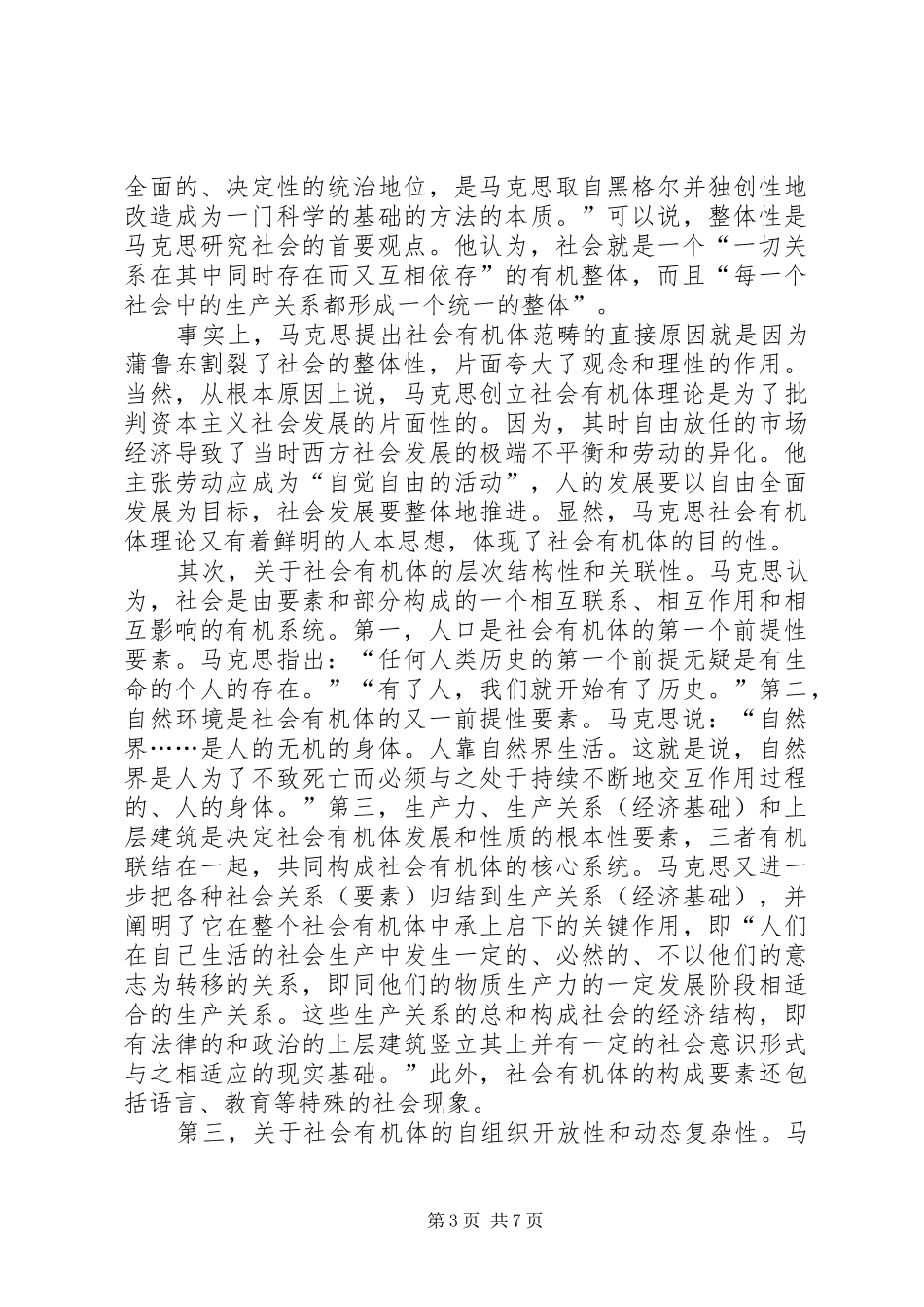 全面的、决定性的统治地位，是马克思取自黑格尔并独创性地改造成为一门科学的基础的方法的本质。”可以说，整体性是马克思研究社会的首要观点。他认为，社会就是一个“一切关系在其中同时存在而又互相依存”的有机整体，而且“每一个社会中的生产关系都形成一个统一的整体”。

事实上，马克思提出社会有机体范畴的直接原因就是因为蒲鲁东割裂了社会的整体性，片面夸大了观念和理性的作用。当然，从根本原因上说，马克思创立社会有机体理论是为了批判资本主义社会发展的片面性的。因为，其时自由放任的市场经济导致了当时西方社会发展的极端不平衡和劳动的异化。他主张劳动应成为“自觉自由的活动”，人的发展要以自由全面发展为目标，社会发展要整体地推进。显然，马克思社会有机体理论又有着鲜明的人本思想，体现了社会有机体的目的性。

其次，关于社会有机体的层次结构性和关联性。马克思认为，社会是由要素和部分构成的一个相互联系、相互作用和相互影响的有机系统。第一，人口是社会有机体的第一个前提性要素。马克思指出：“任何人类历史的第一个前提无疑是有生命的个人的存在。”“有了人，我们就开始有了历史。”第二，自然环境是社会有机体的又一前提性要素。马克思说：“自然界……是人的无机的身体。人靠自然界生活。这就是说，自然界是人为了不致死亡而必须与之处于持续不断地交互作用过程的、人的身体。”第三，生产力、生产关系（经济基础）和上层建筑是决定社会有机体发展和性质的根本性要素，三者有机联结在一起，共同构成社会有机体的核心系统。马克思又进一步把各种社会关系（要素）归结到生产关系（经济基础），并阐明了它在整个社会有机体中承上启下的关键作用，即“人们在自己生活的社会生产中发生一定的、必然的、不以他们的意志为转移的关系，即同他们的物质生产力的一定发展阶段相适合的生产关系。这些生产关系的总和构成社会的经济结构，即有法律的和政治的上层建筑竖立其上并有一定的社会意识形式与之相适应的现实基础。”此外，社会有机体的构成要素还包括语言、教育等特殊的社会现象。

第三，关于社会有机体的自组织开放性和动态复杂性。马

第3页 共7页